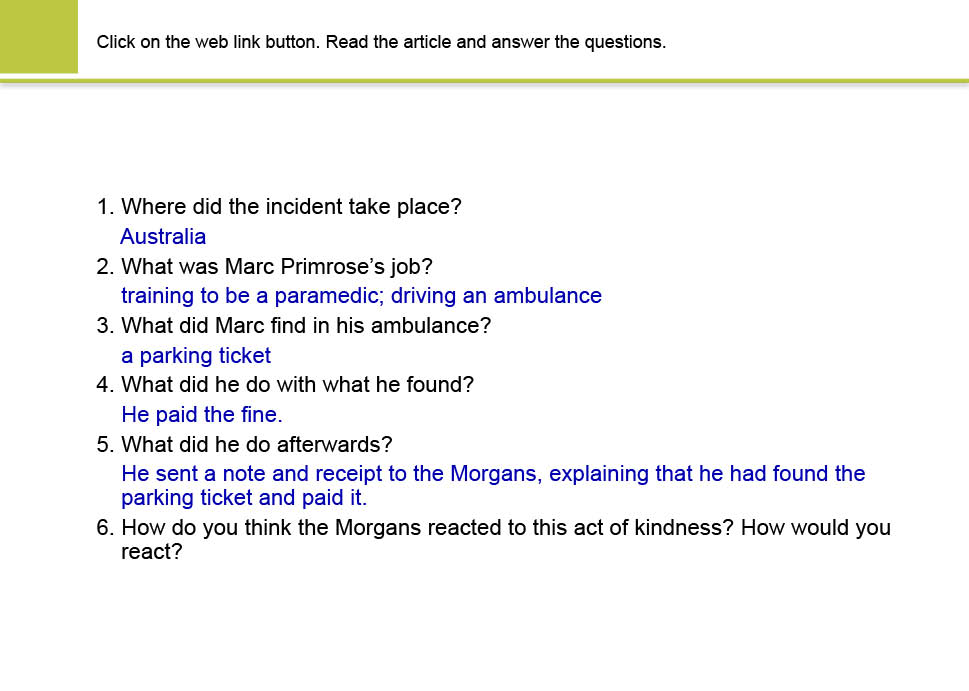 Click on the web link button. Read the article and answer the questions.

1. Where did the incident take place?
Australia
2. What was Marc Primrose's job?
training to be a paramedic; driving an ambulance
3. What did Marc find in his ambulance?
a parking ticket
4. What did he do with what he found?
He paid the fine.
5. What did he do afterwards?
He sent a note and receipt to the Morgans, explaining that he had found the parking ticket and paid it.
6. How do you think the Morgans reacted to this act of kindness? How would you react?